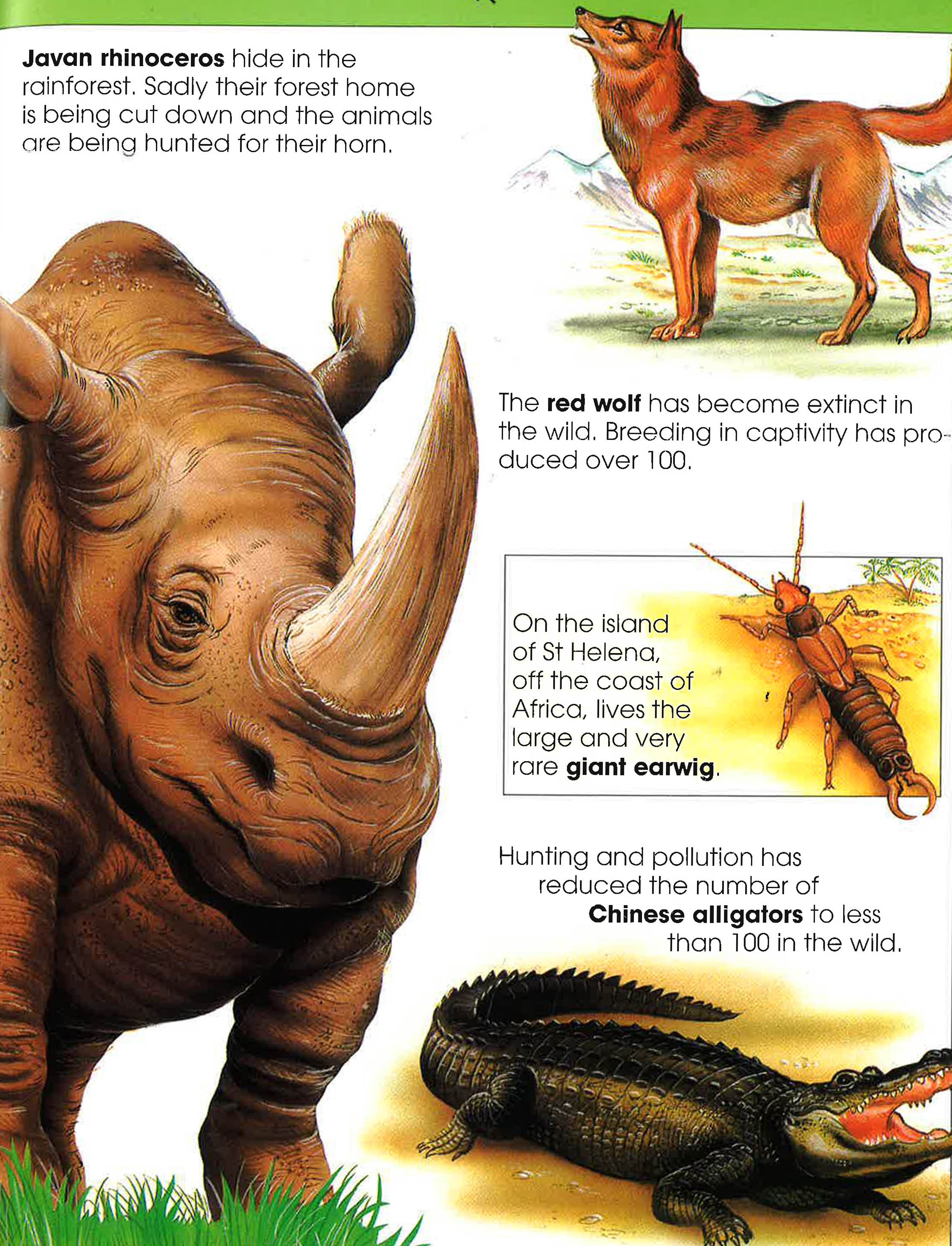 Javan rhinoceros hide in the rainforest. Sadly their forest home is being cut down and the animals are being hunted for their horn.

The red wolf has become extinct in the wild. Breeding in captivity has produced over 100.

On the island of St Helena, off the coast of Africa, lives the large and very rare giant earwig.

Hunting and pollution has reduced the number of Chinese alligators to less than 100 in the wild.